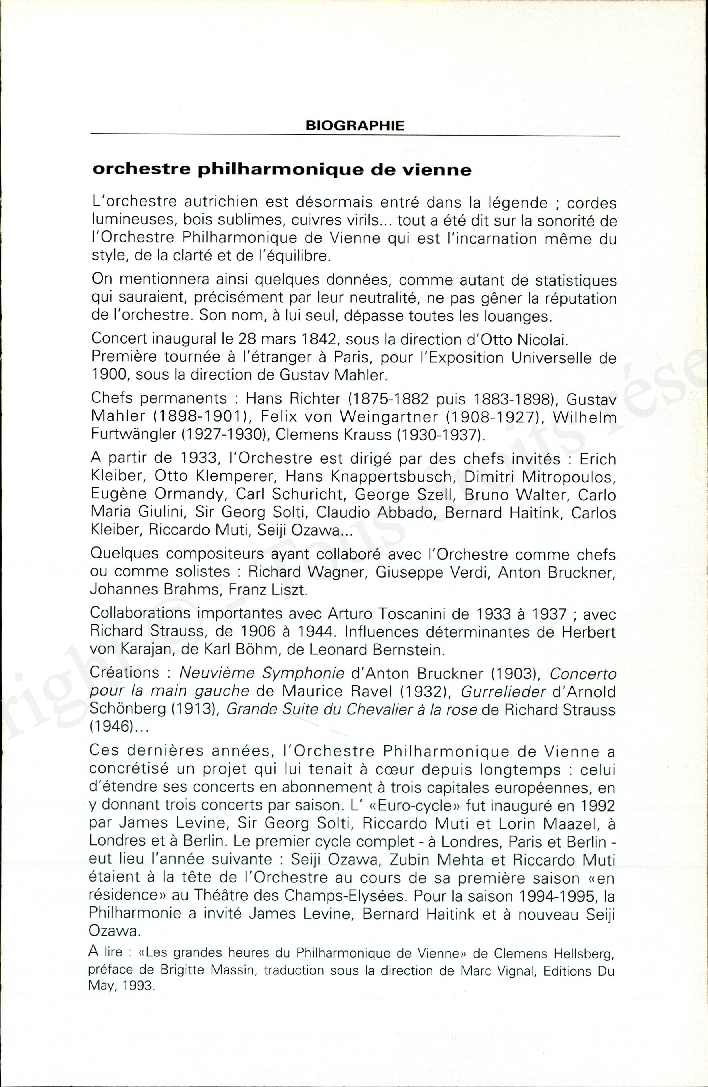 BIOGRAPHIE

orchestre philharmonique de vienne

L'orchestre autrichien est désormais entré dans la légende ; cordes lumineuses, bois sublimes, cuivres virils... tout a été dit sur la sonorité de l'Orchestre Philharmonique de Vienne qui est l'incarnation même du style, de la clarté et de l'équilibre.

On mentionnera ainsi quelques données, comme autant de statistiques qui sauraient, précisément par leur neutralité, ne pas gêner la réputation de l'orchestre. Son nom, à lui seul, dépasse toutes les louanges.

Concert inaugural le 28 mars 1842, sous la direction d'Otto Nicolai.
Première tournée à l'étranger à Paris, pour l'Exposition Universelle de 1900, sous la direction de Gustav Mahler.

Chefs permanents : Hans Richter (1875-1882 puis 1883-1898), Gustav Mahler (1898-1901), Felix von Weingartner (1908-1927), Wilhelm Furtwängler (1927-1930), Clemens Krauss (1930-1937).

A partir de 1933, l'Orchestre est dirigé par des chefs invités : Erich Kleiber, Otto Klemperer, Hans Knappertsbusch, Dimitri Mitropoulos, Eugène Ormandy, Carl Schuricht, George Szell, Bruno Walter, Carlo Maria Giulini, Sir Georg Solti, Claudio Abbado, Bernard Haitink, Carlos Kleiber, Riccardo Muti, Seiji Ozawa...

Quelques compositeurs ayant collaboré avec l'Orchestre comme chefs ou comme solistes : Richard Wagner, Giuseppe Verdi, Anton Bruckner, Johannes Brahms, Franz Liszt.

Collaborations importantes avec Arturo Toscanini de 1933 à 1937 ; avec Richard Strauss, de 1906 à 1944. Influences déterminantes de Herbert von Karajan, de Karl Böhm, de Leonard Bernstein.

Créations : Neuvième Symphonie d'Anton Bruckner (1903), Concerto pour la main gauche de Maurice Ravel (1932), Gurrelieder d'Arnold Schönberg (1913), Grande Suite du Chevalier à la rose de Richard Strauss (1946)...

Ces dernières années, l'Orchestre Philharmonique de Vienne a concrétisé un projet qui lui tenait à cœur depuis longtemps : celui d'étendre ses concerts en abonnement à trois capitales européennes, en y donnant trois concerts par saison. L' «Euro-cycle» fut inauguré en 1992 par James Levine, Sir Georg Solti, Riccardo Muti et Lorin Maazel, à Londres et à Berlin. Le premier cycle complet - à Londres, Paris et Berlin - eut lieu l'année suivante : Seiji Ozawa, Zubin Mehta et Riccardo Muti étaient à la tête de l'Orchestre au cours de sa première saison «en résidence» au Théâtre des Champs-Elysées. Pour la saison 1994-1995, la Philharmonie a invité James Levine, Bernard Haitink et à nouveau Seiji Ozawa.

A lire : «Les grandes heures du Philharmonique de Vienne» de Clemens Hellsberg, préface de Brigitte Massin, traduction sous la direction de Marc Vignal, Editions Du May, 1993.